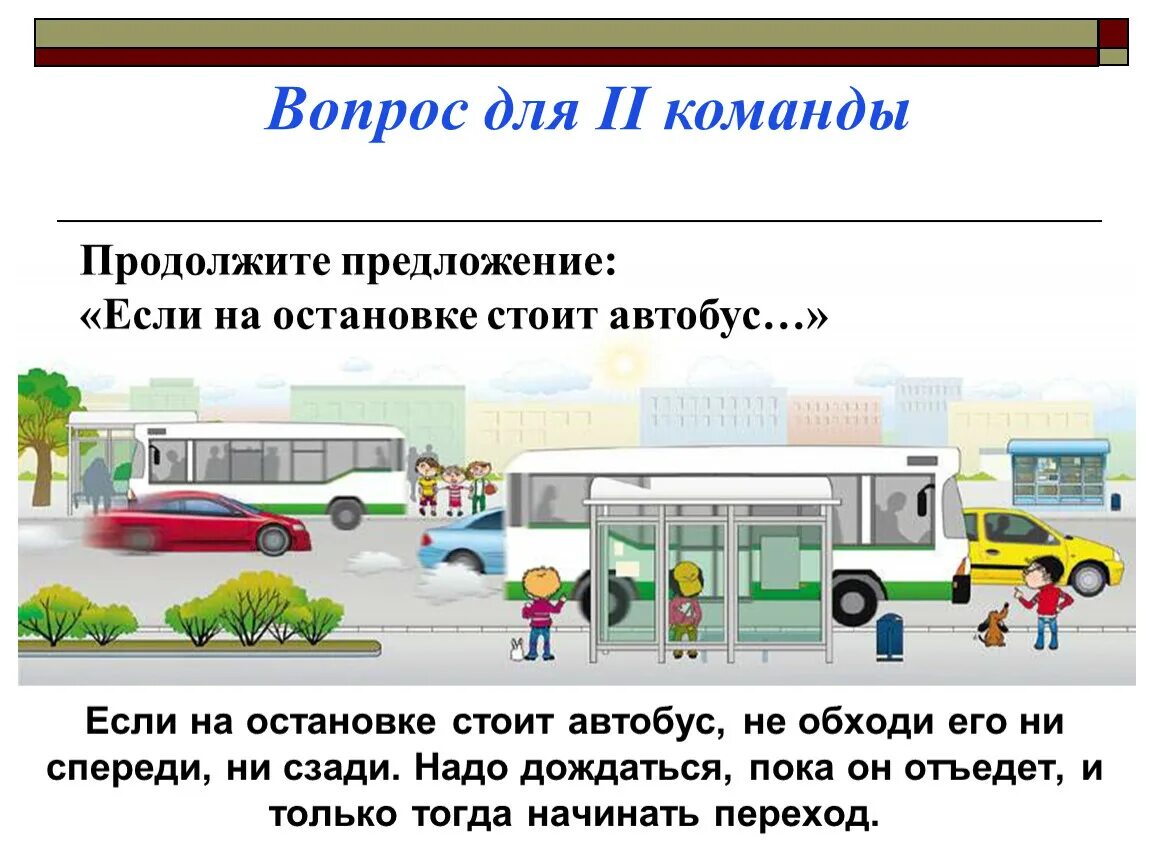 Вопрос для II команды

Продолжите предложение:
«Если на остановке стоит автобус…»

Если на остановке стоит автобус, не обходи его ни спереди, ни сзади. Надо дождаться, пока он отъедет, и только тогда начинать переход.